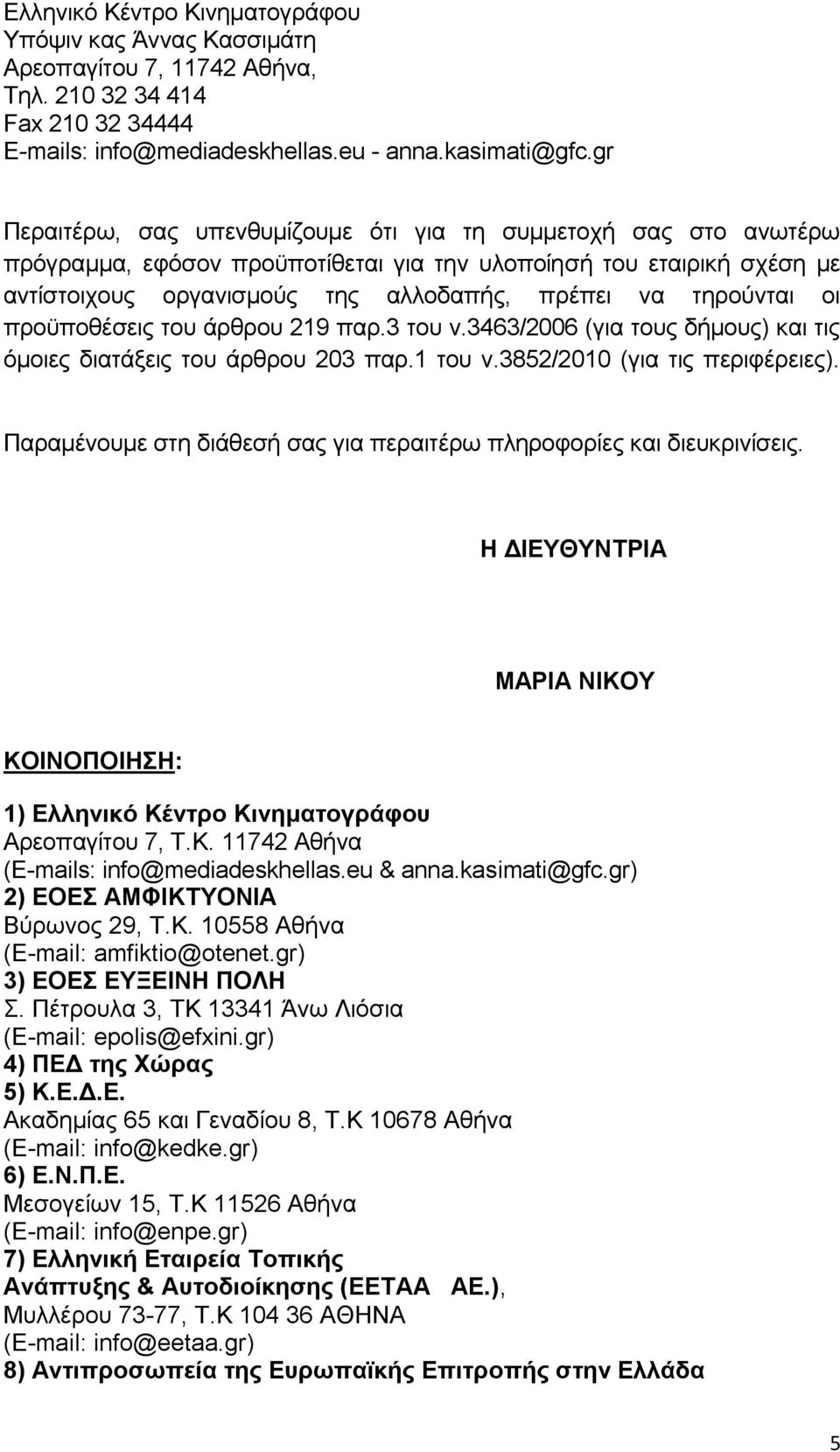 Ελληνικό Κέντρο Κινηματογράφου
Υπόψιν κας Άννας Κασσιμάτη
Αρεοπαγίτου 7, 11742 Αθήνα,
Τηλ. 210 32 34 414
Fax 210 32 34444
E-mails: info@mediadeskhellas.eu - anna.kasimati@gfc.gr

Περαιτέρω, σας υπενθυμίζουμε ότι για τη συμμετοχή σας στο ανωτέρω πρόγραμμα, εφόσον προϋποτίθεται για την υλοποίησή του εταιρική σχέση με αντίστοιχους οργανισμούς της αλλοδαπής, πρέπει να τηρούνται οι προϋποθέσεις του άρθρου 219 παρ.3 του ν.3463/2006 (για τους δήμους) και τις όμοιες διατάξεις του άρθρου 203 παρ.1 του ν.3852/2010 (για τις περιφέρειες).

Παραμένουμε στη διάθεσή σας για περαιτέρω πληροφορίες και διευκρινίσεις.

Η ΔΙΕΥΘΥΝΤΡΙΑ

ΜΑΡΙΑ ΝΙΚΟΥ

ΚΟΙΝΟΠΟΙΗΣΗ:

1) Ελληνικό Κέντρο Κινηματογράφου
Αρεοπαγίτου 7, Τ.Κ. 11742 Αθήνα
(E-mails: info@mediadeskhellas.eu & anna.kasimati@gfc.gr)
2) ΕΟΕΣ ΑΜΦΙΚΤΥΟΝΙΑ
Βύρωνος 29, Τ.Κ. 10558 Αθήνα
(E-mail: amfiktio@otenet.gr)
3) ΕΟΕΣ ΕΥΞΕΙΝΗ ΠΟΛΗ
Σ. Πέτρουλα 3, ΤΚ 13341 Άνω Λιόσια
(E-mail: epolis@efxini.gr)
4) ΠΕΔ της Χώρας
5) Κ.Ε.Δ.Ε.
Ακαδημίας 65 και Γεναδίου 8, Τ.Κ 10678 Αθήνα
(E-mail: info@kedke.gr)
6) Ε.Ν.Π.Ε.
Μεσογείων 15, Τ.Κ 11526 Αθήνα
(E-mail: info@enpe.gr)
7) Ελληνική Εταιρεία Τοπικής Ανάπτυξης & Αυτοδιοίκησης (ΕΕΤΑΑ ΑΕ.),
Μυλλέρου 73-77, Τ.Κ 104 36 ΑΘΗΝΑ
(E-mail: info@eetaa.gr)
8) Αντιπροσωπεία της Ευρωπαϊκής Επιτροπής στην Ελλάδα

5